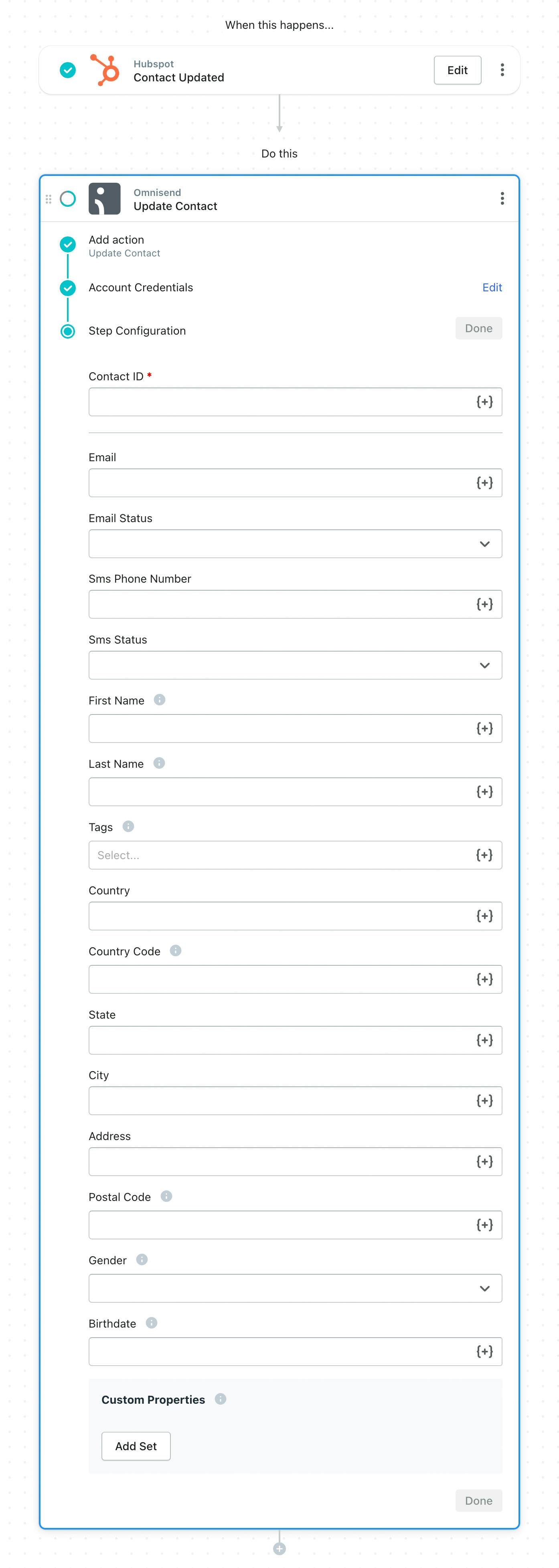 When this happens...

Hubspot
Contact Updated

Edit

Do this

Omnisend
Update Contact

Add action
Update Contact

Account Credentials

Edit

Step Configuration

Done

Contact ID *

{+}

Email

{+}

Email Status

Sms Phone Number

{+}

Sms Status

First Name

{+}

Last Name

{+}

Tags

Select...

{+}

Country

{+}

Country Code

{+}

State

{+}

City

{+}

Address

{+}

Postal Code

{+}

Gender

Birthdate

{+}

Custom Properties

Add Set

Done